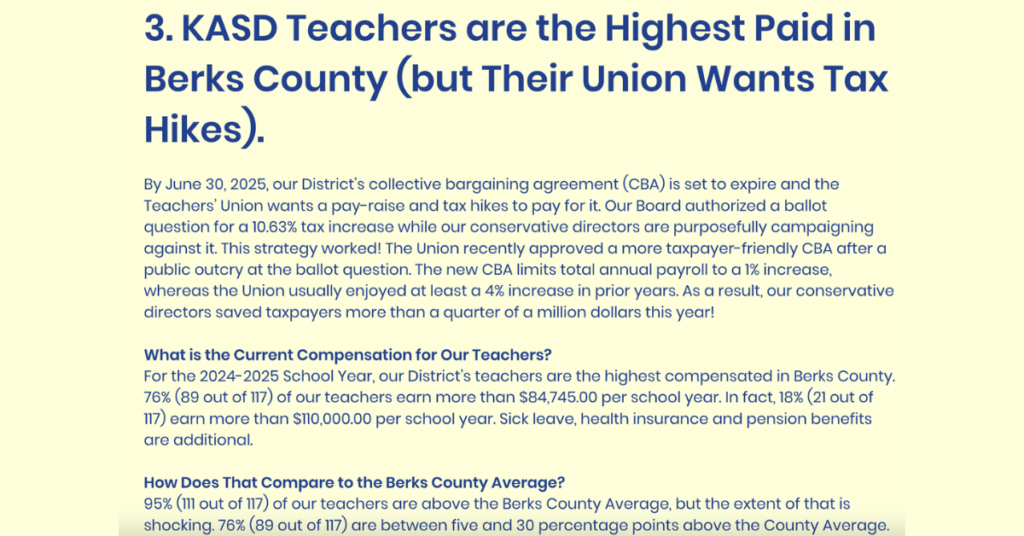 3. KASD Teachers are the Highest Paid in Berks County (but Their Union Wants Tax Hikes).

By June 30, 2025, our District's collective bargaining agreement (CBA) is set to expire and the Teachers' Union wants a pay-raise and tax hikes to pay for it. Our Board authorized a ballot question for a 10.63% tax increase while our conservative directors are purposefully campaigning against it. This strategy worked! The Union recently approved a more taxpayer-friendly CBA after a public outcry at the ballot question. The new CBA limits total annual payroll to a 1% increase, whereas the Union usually enjoyed at least a 4% increase in prior years. As a result, our conservative directors saved taxpayers more than a quarter of a million dollars this year!

What is the Current Compensation for Our Teachers?
For the 2024-2025 School Year, our District's teachers are the highest compensated in Berks County. 76% (89 out of 117) of our teachers earn more than $84,745.00 per school year. In fact, 18% (21 out of 117) earn more than $110,000.00 per school year. Sick leave, health insurance and pension benefits are additional.

How Does That Compare to the Berks County Average?
95% (111 out of 117) of our teachers are above the Berks County Average, but the extent of that is shocking. 76% (89 out of 117) are between five and 30 percentage points above the County Average.